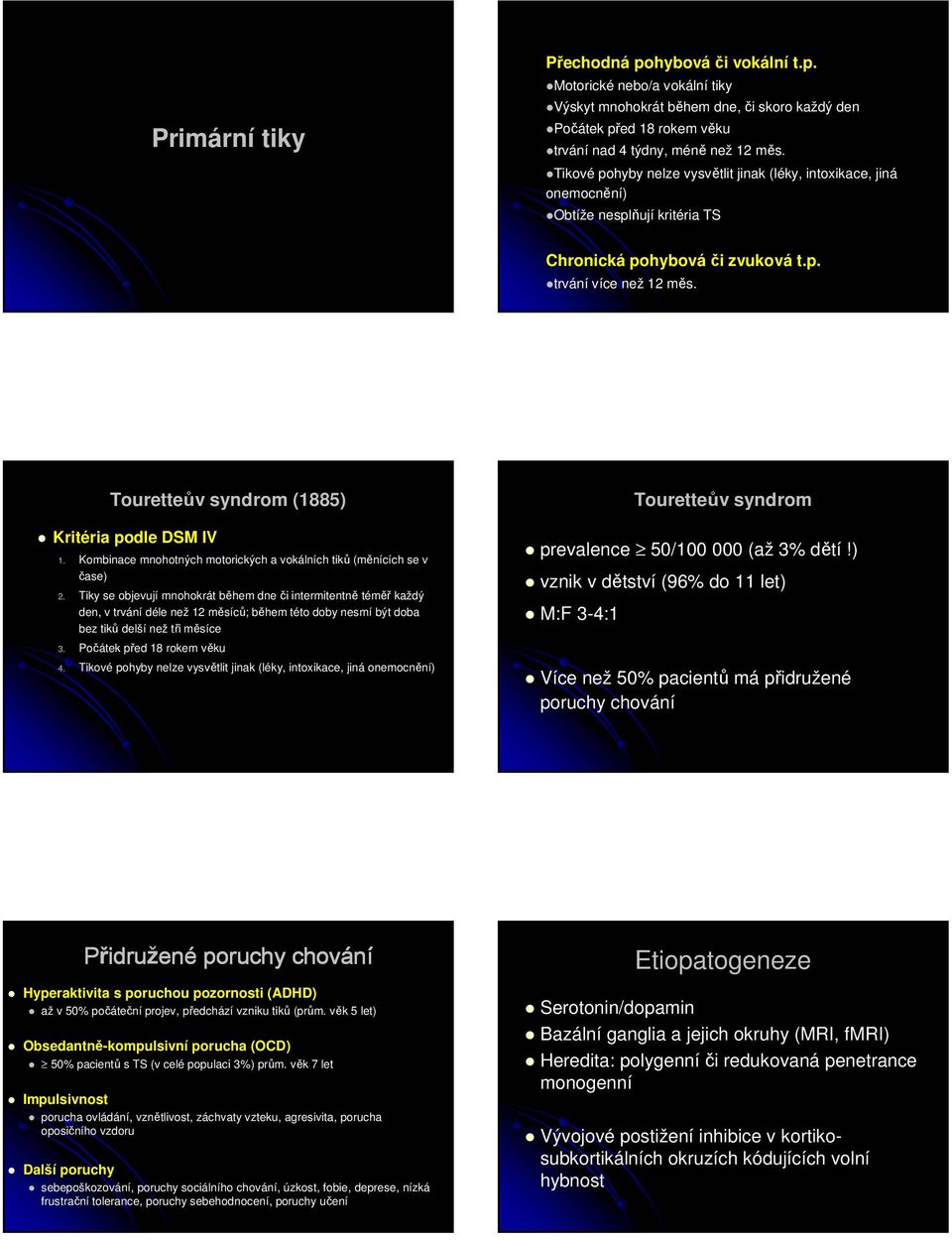 Primární tiky

Přechodná pohybová či vokální t.p.
Motorické nebo/a vokální tiky
Výskyt mnohokrát během dne, či skoro každý den
Počátek před 18 rokem věku
trvání nad 4 týdny, méně než 12 měs.
Tikové pohyby nelze vysvětlit jinak (léky, intoxikace, jiná onemocnění)
Obtíže nesplňují kritéria TS

Chronická pohybová či zvuková t.p.
trvání více než 12 měs.

Touretteův syndrom (1885)

Kritéria podle DSM IV
1. Kombinace mnohotných motorických a vokálních tiků (měnících se v čase)
2. Tiky se objevují mnohokrát během dne či intermitentně téměř každý den, v trvání déle než 12 měsíců; během této doby nesmí být doba bez tiků delší než tři měsíce
3. Počátek před 18 rokem věku
4. Tikové pohyby nelze vysvětlit jinak (léky, intoxikace, jiná onemocnění)

Touretteův syndrom

prevalence $\geq$ 50/100 000 (až 3% dětí !)
vznik v dětství (96% do 11 let)
M:F 3-4:1

Více než 50% pacientů má přidružené poruchy chování

Přidružené poruchy chování

Hyperaktivita s poruchou pozornosti (ADHD)
až v 50% počáteční projev, předchází vzniku tiků (prům. věk 5 let)

Obsedantně-kompulsivní porucha (OCD)
$\geq$ 50% pacientů s TS (v celé populaci 3%) prům. věk 7 let

Impulsivnost
porucha ovládání, vznětlivost, záchvaty vzteku, agresivita, porucha opozičního vzdoru

Další poruchy
sebepoškozování, poruchy sociálního chování, úzkost, fobie, deprese, nízká frustrační tolerance, poruchy sebehodnocení, poruchy učení

Etiopatogeneze

Serotonin/dopamin
Bazální ganglia a jejich okruhy (MRI, fMRI)
Heredita: polygenní či redukovaná penetrance monogenní

Vývojové postižení inhibice v kortiko-subkortikálních okruzích kódujících volní hybnost